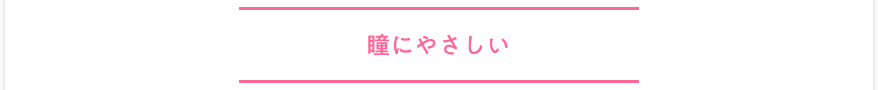 瞳にやさしい